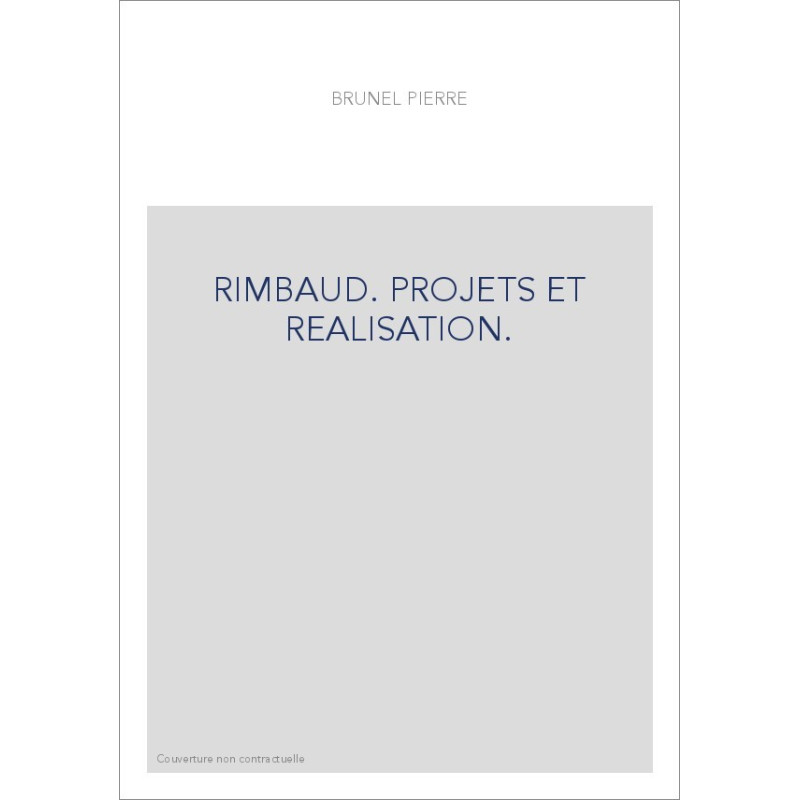 BRUNEL PIERRE

RIMBAUD. PROJETS ET REALISATION.

Couverture non contractuelle